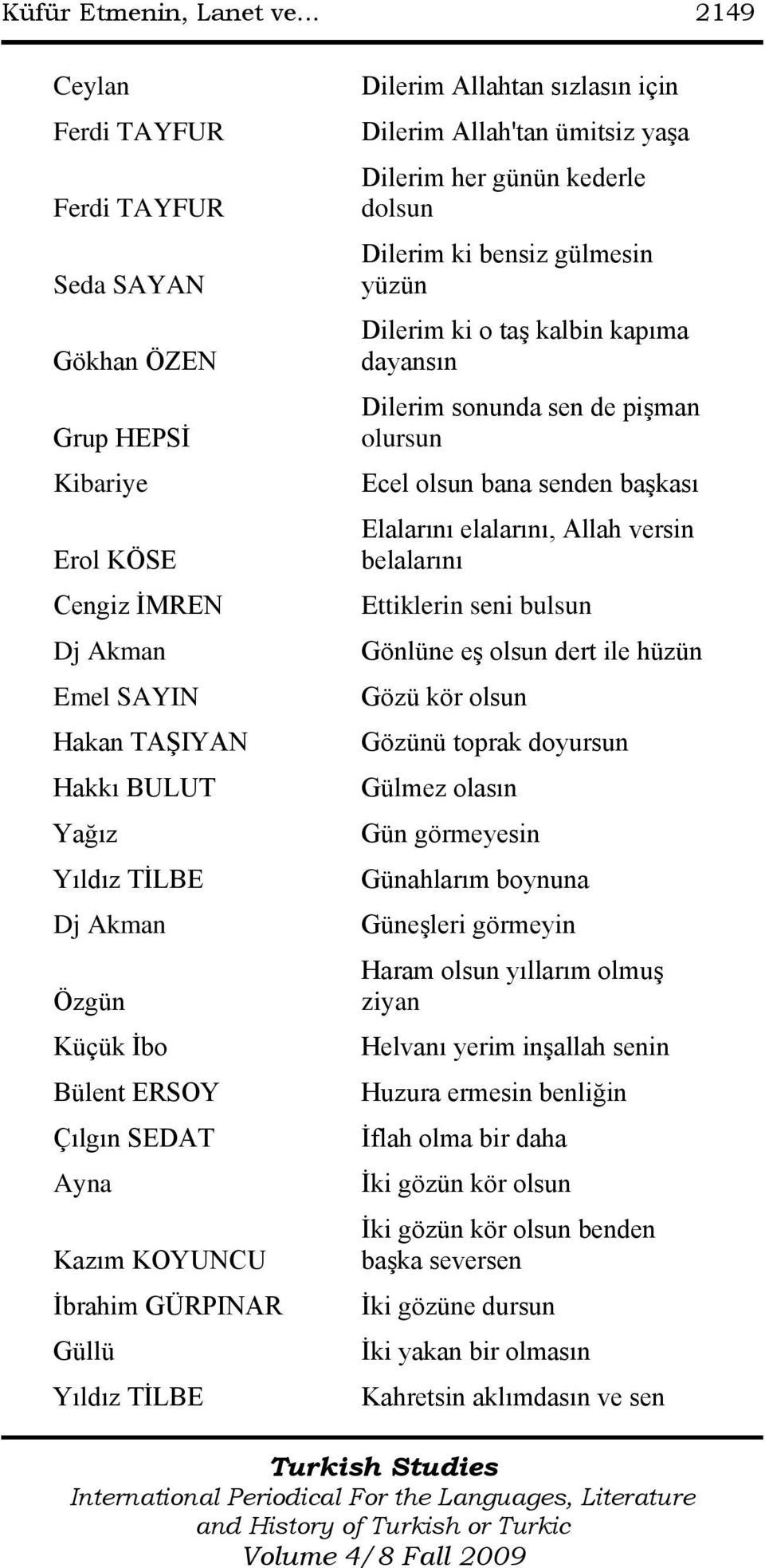 Küfür Etmenin, Lanet ve… 2149

| | |
|---|---|
| Ceylan | Dilerim Allahtan sızlasın için |
| Ferdi TAYFUR | Dilerim Allah'tan ümitsiz yaşa |
| Ferdi TAYFUR | Dilerim her günün kederle dolsun |
| Seda SAYAN | Dilerim ki bensiz gülmesin yüzün |
| Gökhan ÖZEN | Dilerim ki o taş kalbin kapıma dayansın |
| Grup HEPSİ | Dilerim sonunda sen de pişman olursun |
| Kibariye | Ecel olsun bana senden başkası |
| Erol KÖSE | Elalarını elalarını, Allah versin belalarını |
| Cengiz İMREN | Ettiklerin seni bulsun |
| Dj Akman | Gönlüne eş olsun dert ile hüzün |
| Emel SAYIN | Gözü kör olsun |
| Hakan TAŞIYAN | Gözünü toprak doyursun |
| Hakkı BULUT | Gülmez olasın |
| Yağız | Gün görmeyesin |
| Yıldız TİLBE | Günahlarım boynuna |
| Dj Akman | Güneşleri görmeyin |
| Özgün | Haram olsun yıllarım olmuş ziyan |
| Küçük İbo | Helvanı yerim inşallah senin |
| Bülent ERSOY | Huzura ermesin benliğin |
| Çılgın SEDAT | İflah olma bir daha |
| Ayna | İki gözün kör olsun |
| Kazım KOYUNCU | İki gözün kör olsun benden başka seversen |
| İbrahim GÜRPINAR | İki gözüne dursun |
| Güllü | İki yakan bir olmasın |
| Yıldız TİLBE | Kahretsin aklımdasın ve sen |

Turkish Studies
International Periodical For the Languages, Literature and History of Turkish or Turkic
Volume 4/8 Fall 2009